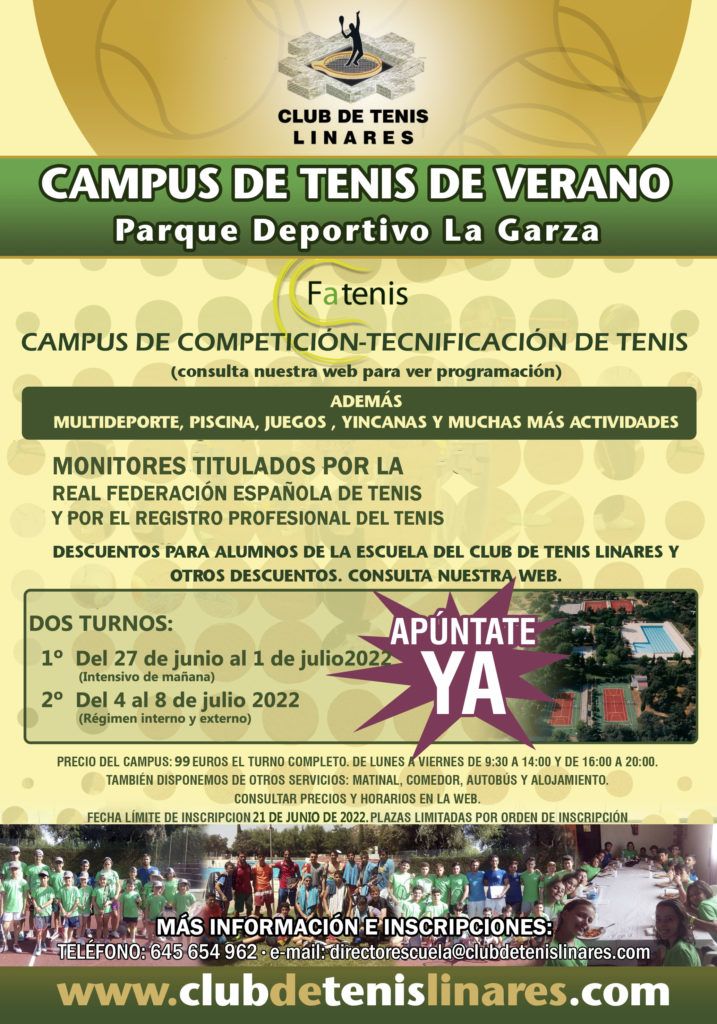 CLUB DE TENIS
LINARES

CAMPUS DE TENIS DE VERANO
Parque Deportivo La Garza

Fatenis

CAMPUS DE COMPETICIÓN-TECNIFICACIÓN DE TENIS
(consulta nuestra web para ver programación)

ADEMÁS
MULTIDEPORTE, PISCINA, JUEGOS , YINCANAS Y MUCHAS MÁS ACTIVIDADES

MONITORES TITULADOS POR LA
REAL FEDERACIÓN ESPAÑOLA DE TENIS
Y POR EL REGISTRO PROFESIONAL DEL TENIS

DESCUENTOS PARA ALUMNOS DE LA ESCUELA DEL CLUB DE TENIS LINARES Y OTROS DESCUENTOS. CONSULTA NUESTRA WEB.

DOS TURNOS:
1º Del 27 de junio al 1 de julio2022
(Intensivo de mañana)
2º Del 4 al 8 de julio 2022
(Régimen interno y externo)

APÚNTATE
YA

PRECIO DEL CAMPUS: 99 EUROS EL TURNO COMPLETO. DE LUNES A VIERNES DE 9:30 A 14:00 Y DE 16:00 A 20:00.
TAMBIÉN DISPONEMOS DE OTROS SERVICIOS: MATINAL, COMEDOR, AUTOBÚS Y ALOJAMIENTO.
CONSULTAR PRECIOS Y HORARIOS EN LA WEB.
FECHA LÍMITE DE INSCRIPCION 21 DE JUNIO DE 2022. PLAZAS LIMITADAS POR ORDEN DE INSCRIPCIÓN

MÁS INFORMACIÓN E INSCRIPCIONES:
TELÉFONO: 645 654 962 · e-mail: directorescuela@clubdetenislinares.com

www.clubdetenislinares.com